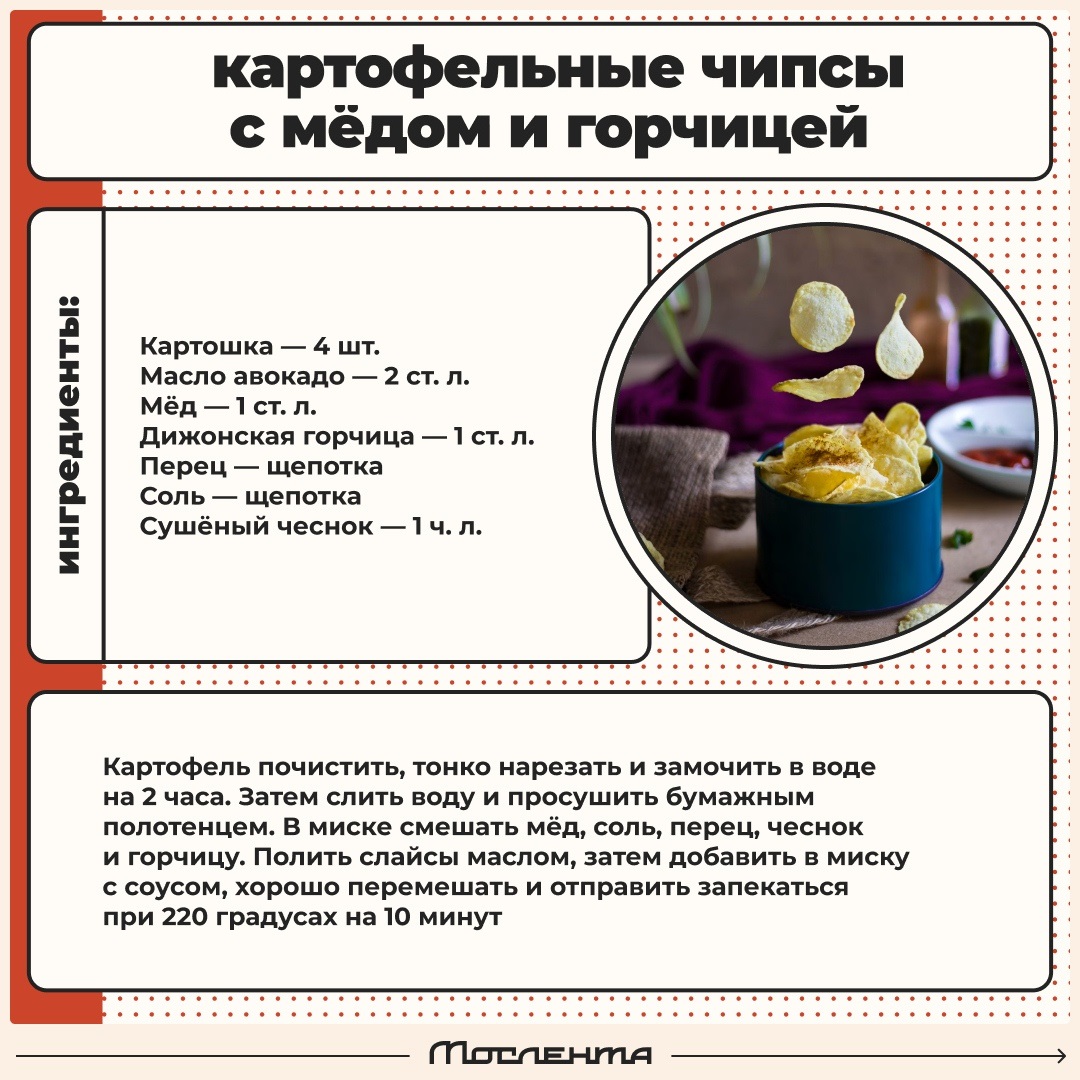 картофельные чипсы с мёдом и горчицей

ингредиенты:

Картошка — 4 шт.
Масло авокадо — 2 ст. л.
Мёд — 1 ст. л.
Дижонская горчица — 1 ст. л.
Перец — щепотка
Соль — щепотка
Сушёный чеснок — 1 ч. л.

Картофель почистить, тонко нарезать и замочить в воде на 2 часа. Затем слить воду и просушить бумажным полотенцем. В миске смешать мёд, соль, перец, чеснок и горчицу. Полить слайсы маслом, затем добавить в миску с соусом, хорошо перемешать и отправить запекаться при 220 градусах на 10 минут

Мослента